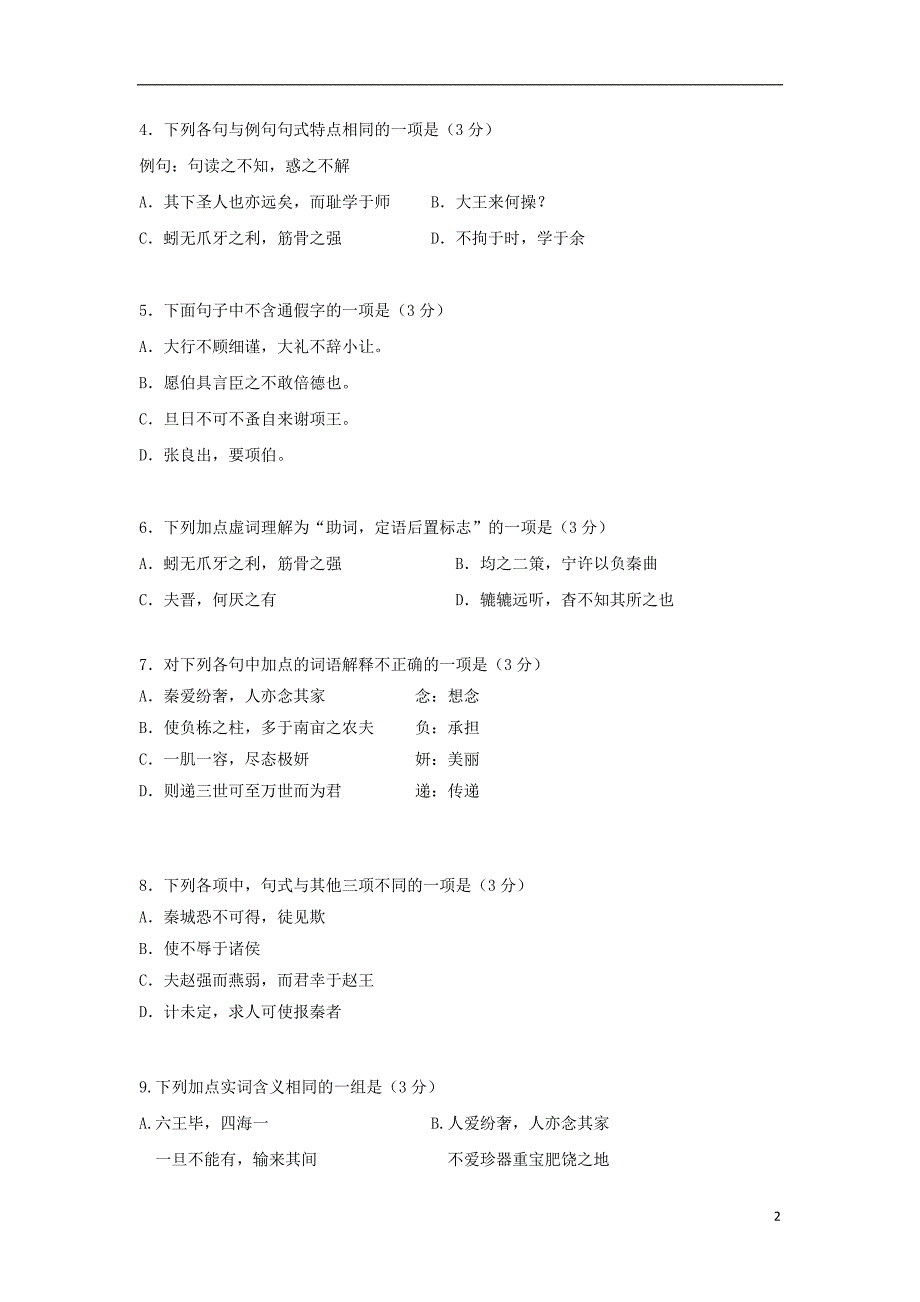 4．下列各句与例句句式特点相同的一项是（3 分）

例句：句读之不知，惑之不解

A．其下圣人也亦远矣，而耻学于师　　B．大王来何操？

C．蚓无爪牙之利，筋骨之强　　D．不拘于时，学于余

5．下面句子中不含通假字的一项是（3 分）

A．大行不顾细谨，大礼不辞小让。

B．愿伯具言臣之不敢倍德也。

C．旦日不可不蚤自来谢项王。

D．张良出，要项伯。

6．下列加点虚词理解为“助词，定语后置标志”的一项是（3 分）

A．蚓无爪牙之利，筋骨之强　　B．均之二策，宁许以负秦曲

C．夫晋，何厌之有　　D．辘辘远听，杳不知其所之也

7．对下列各句中加点的词语解释不正确的一项是（3 分）

A．秦爱纷奢，人亦念其家　　念：想念

B．使负栋之柱，多于南亩之农夫　　负：承担

C．一肌一容，尽态极妍　　妍：美丽

D．则递三世可至万世而为君　　递：传递

8．下列各项中，句式与其他三项不同的一项是（3 分）

A．秦城恐不可得，徒见欺

B．使不辱于诸侯

C．夫赵强而燕弱，而君幸于赵王

D．计未定，求人可使报秦者

9.下列加点实词含义相同的一组是（3 分）

A.六王毕，四海一　　B.人爱纷奢，人亦念其家

一旦不能有，输来其间　　不爱珍器重宝肥饶之地

2